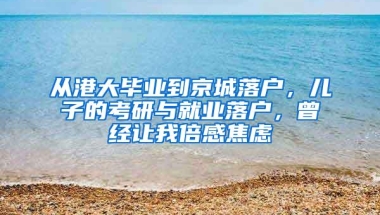 从港大毕业到京城落户，儿子的考研与就业落户，曾经让我倍感焦虑